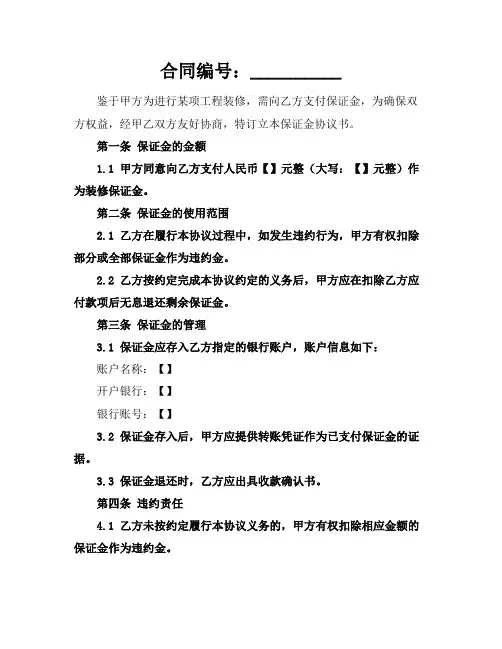 合同编号：__________

鉴于甲方为进行某项工程装修，需向乙方支付保证金，为确保双方权益，经甲乙双方友好协商，特订立本保证金协议书。

第一条 保证金的金额

1.1 甲方同意向乙方支付人民币【】元整（大写：【】元整）作为装修保证金。

第二条 保证金的使用范围

2.1 乙方在履行本协议过程中，如发生违约行为，甲方有权扣除部分或全部保证金作为违约金。

2.2 乙方按约定完成本协议约定的义务后，甲方应在扣除乙方应付款项后无息退还剩余保证金。

第三条 保证金的管理

3.1 保证金应存入乙方指定的银行账户，账户信息如下：

账户名称：【】

开户银行：【】

银行账号：【】

3.2 保证金存入后，甲方应提供转账凭证作为已支付保证金的证据。

3.3 保证金退还时，乙方应出具收款确认书。

第四条 违约责任

4.1 乙方未按约定履行本协议义务的，甲方有权扣除相应金额的保证金作为违约金。